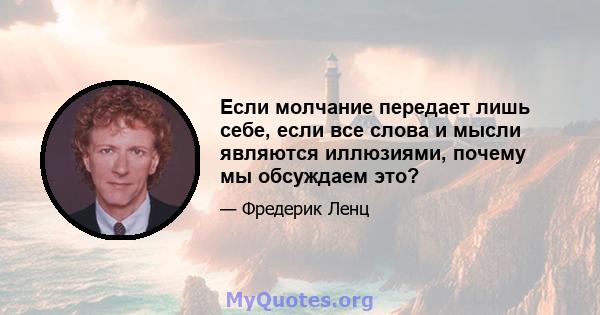 Если молчание передает лишь себе, если все слова и мысли являются иллюзиями, почему мы обсуждаем это?

— Фредерик Ленц

MyQuotes.org